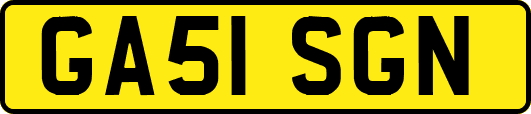 GA51 SGN